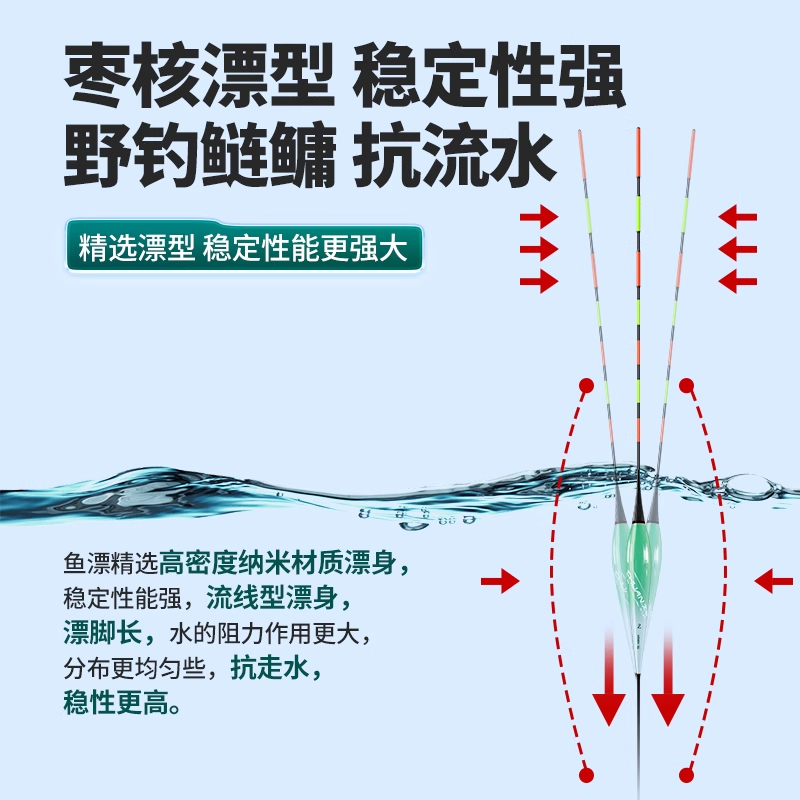 枣核漂型 稳定性强
野钓鲢鳙 抗流水

精选漂型 稳定性能更强大

鱼漂精选高密度纳米材质漂身，稳定性能强，流线型漂身，漂脚长，水的阻力作用更大，分布更均匀些，抗走水，稳性更高。